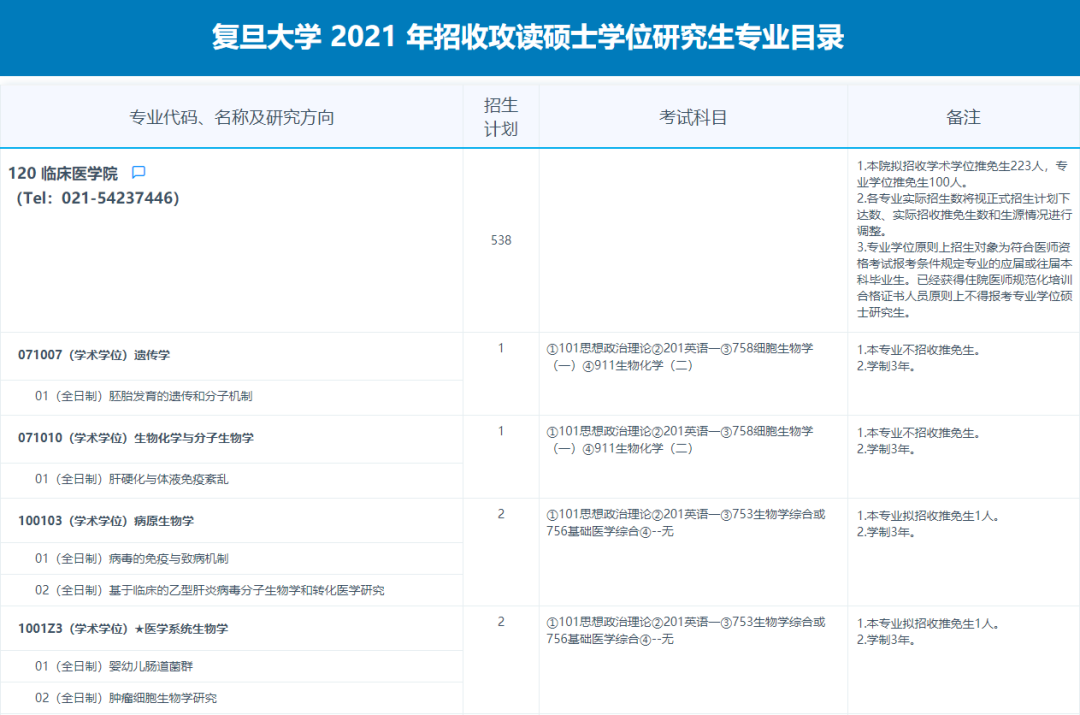 复旦大学 2021 年招收攻读硕士学位研究生专业目录

| 专业代码、名称及研究方向 | 招生计划 | 考试科目 | 备注 |
|---|---|---|---|
| 120 临床医学院 (Tel：021-54237446) | 538 | | 1.本院拟招收学术学位推免生223人，专业学位推免生100人。 2.各专业实际招生数将视正式招生计划下达数、实际招收推免生数和生源情况进行调整。 3.专业学位原则上招生对象为符合医师资格考试报考条件规定专业的应届或往届本科毕业生。已经获得住院医师规范化培训合格证书人员原则上不得报考专业学位硕士研究生。 |
| 071007（学术学位）遗传学 | 1 | ①101思想政治理论②201英语一③758细胞生物学（一）④911生物化学（二） | 1.本专业不招收推免生。 2.学制3年。 |
| 01（全日制）胚胎发育的遗传和分子机制 | | | |
| 071010（学术学位）生物化学与分子生物学 | 1 | ①101思想政治理论②201英语一③758细胞生物学（一）④911生物化学（二） | 1.本专业不招收推免生。 2.学制3年。 |
| 01（全日制）肝硬化与体液免疫紊乱 | | | |
| 100103（学术学位）病原生物学 | 2 | ①101思想政治理论②201英语一③753生物学综合或756基础医学综合④--无 | 1.本专业拟招收推免生1人。 2.学制3年。 |
| 01（全日制）病毒的免疫与致病机制 | | | |
| 02（全日制）基于临床的乙型肝炎病毒分子生物学和转化医学研究 | | | |
| 1001Z3（学术学位）★医学系统生物学 | 2 | ①101思想政治理论②201英语一③753生物学综合或756基础医学综合④--无 | 1.本专业拟招收推免生1人。 2.学制3年。 |
| 01（全日制）婴幼儿肠道菌群 | | | |
| 02（全日制）肿瘤细胞生物学研究 | | | |